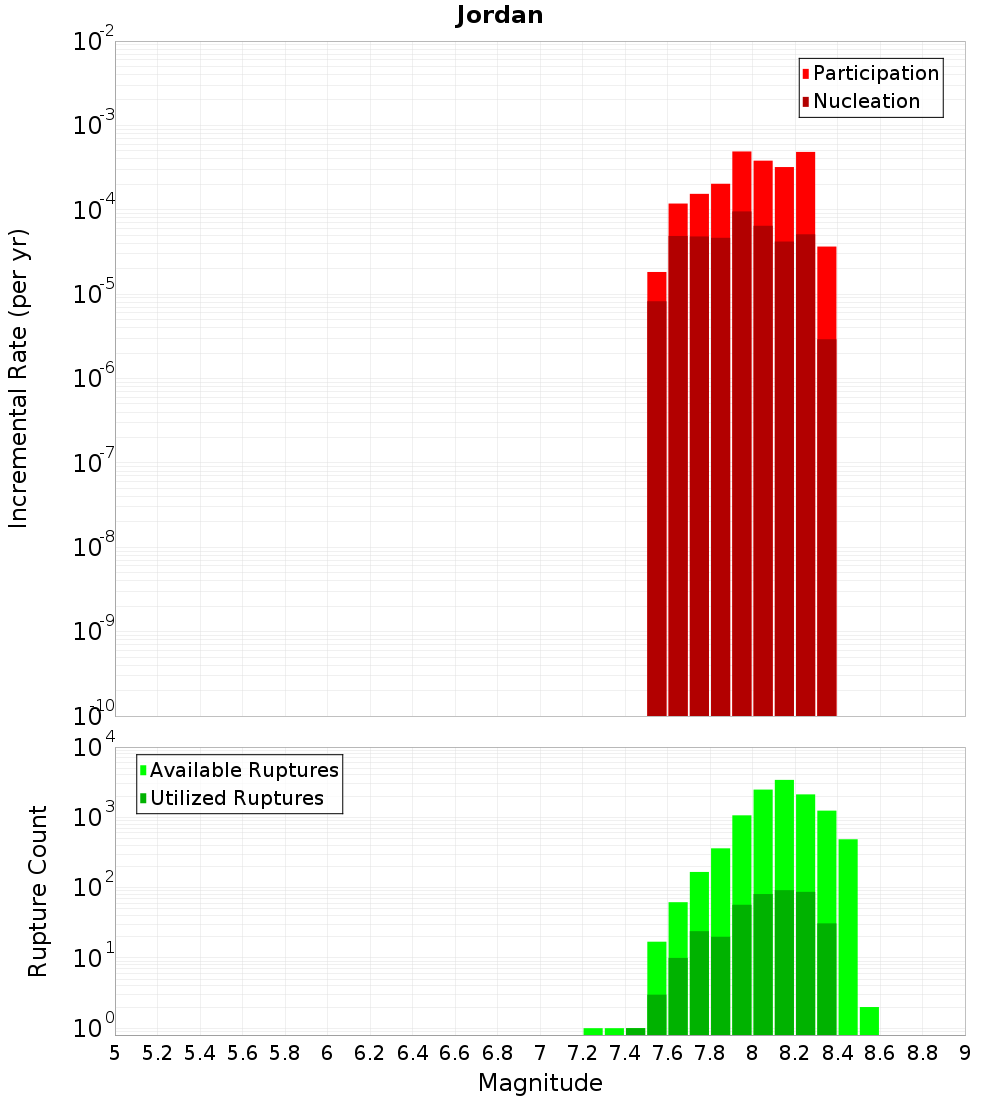 Jordan

Participation
Nucleation

Incremental Rate (per yr)

$10^{-2}$
$10^{-3}$
$10^{-4}$
$10^{-5}$
$10^{-6}$
$10^{-7}$
$10^{-8}$
$10^{-9}$
$10^{-10}$

Available Ruptures
Utilized Ruptures

Rupture Count

$10^{4}$
$10^{3}$
$10^{2}$
$10^{1}$
$10^{0}$

5 5.2 5.4 5.6 5.8 6 6.2 6.4 6.6 6.8 7 7.2 7.4 7.6 7.8 8 8.2 8.4 8.6 8.8 9

Magnitude